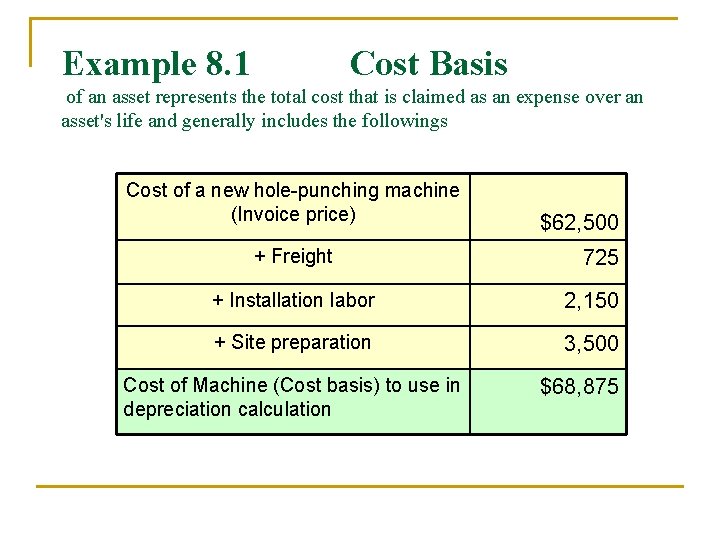 Example 8.1 Cost Basis

of an asset represents the total cost that is claimed as an expense over an asset's life and generally includes the followings

| Cost of a new hole-punching machine (Invoice price) | \$62,500 |
|---|---|
| + Freight | 725 |
| + Installation labor | 2,150 |
| + Site preparation | 3,500 |
| Cost of Machine (Cost basis) to use in depreciation calculation | \$68,875 |